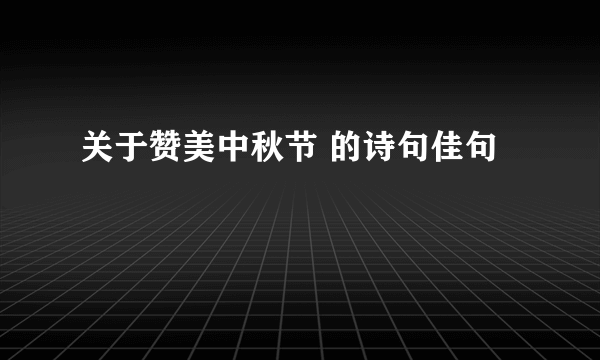 关于赞美中秋节 的诗句佳句